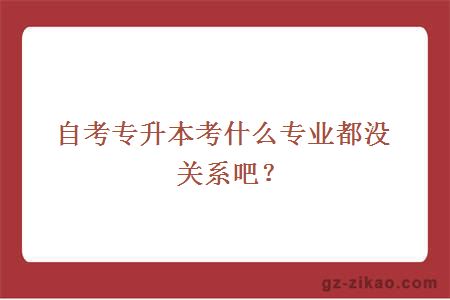 自考专升本考什么专业都没关系吧？

gz-zikao.com